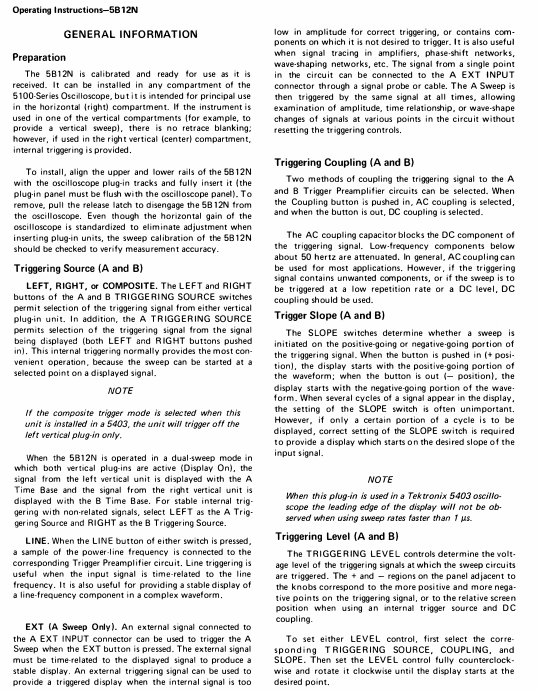 Operating Instructions—5B12N

GENERAL INFORMATION

Preparation

The 5B12N is calibrated and ready for use as it is received. It can be installed in any compartment of the 5100-Series Oscilloscope, but it is intended for principal use in the horizontal (right) compartment. If the instrument is used in one of the vertical compartments (for example, to provide a vertical sweep), there is no retrace blanking; however, if used in the right vertical (center) compartment, internal triggering is provided.

To install, align the upper and lower rails of the 5B12N with the oscilloscope plug-in tracks and fully insert it (the plug-in panel must be flush with the oscilloscope panel). To remove, pull the release latch to disengage the 5B12N from the oscilloscope. Even though the horizontal gain of the oscilloscope is standardized to eliminate adjustment when inserting plug-in units, the sweep calibration of the 5B12N should be checked to verify measurement accuracy.

Triggering Source (A and B)

LEFT, RIGHT, or COMPOSITE. The LEFT and RIGHT buttons of the A and B TRIGGERING SOURCE switches permit selection of the triggering signal from either vertical plug-in unit. In addition, the A TRIGGERING SOURCE permits selection of the triggering signal from the signal being displayed (both LEFT and RIGHT buttons pushed in). This internal triggering normally provides the most convenient operation, because the sweep can be started at a selected point on a displayed signal.

NOTE

If the composite trigger mode is selected when this unit is installed in a 5403, the unit will trigger off the left vertical plug-in only.

When the 5B12N is operated in a dual-sweep mode in which both vertical plug-ins are active (Display On), the signal from the left vertical unit is displayed with the A Time Base and the signal from the right vertical unit is displayed with the B Time Base. For stable internal triggering with non-related signals, select LEFT as the A Triggering Source and RIGHT as the B Triggering Source.

LINE. When the LINE button of either switch is pressed, a sample of the power-line frequency is connected to the corresponding Trigger Preamplifier circuit. Line triggering is useful when the input signal is time-related to the line frequency. It is also useful for providing a stable display of a line-frequency component in a complex waveform.

EXT (A Sweep Only). An external signal connected to the A EXT INPUT connector can be used to trigger the A Sweep when the EXT button is pressed. The external signal must be time-related to the displayed signal to produce a stable display. An external triggering signal can be used to provide a triggered display when the internal signal is too low in amplitude for correct triggering, or contains components on which it is not desired to trigger. It is also useful when signal tracing in amplifiers, phase-shift networks, wave-shaping networks, etc. The signal from a single point in the circuit can be connected to the A EXT INPUT connector through a signal probe or cable. The A Sweep is then triggered by the same signal at all times, allowing examination of amplitude, time relationship, or wave-shape changes of signals at various points in the circuit without resetting the triggering controls.

Triggering Coupling (A and B)

Two methods of coupling the triggering signal to the A and B Trigger Preamplifier circuits can be selected. When the Coupling button is pushed in, AC coupling is selected, and when the button is out, DC coupling is selected.

The AC coupling capacitor blocks the DC component of the triggering signal. Low-frequency components below about 50 hertz are attenuated. In general, AC coupling can be used for most applications. However, if the triggering signal contains unwanted components, or if the sweep is to be triggered at a low repetition rate or a DC level, DC coupling should be used.

Trigger Slope (A and B)

The SLOPE switches determine whether a sweep is initiated on the positive-going or negative-going portion of the triggering signal. When the button is pushed in (+ position), the display starts with the positive-going portion of the waveform; when the button is out (— position), the display starts with the negative-going portion of the waveform. When several cycles of a signal appear in the display, the setting of the SLOPE switch is often unimportant. However, if only a certain portion of a cycle is to be displayed, correct setting of the SLOPE switch is required to provide a display which starts on the desired slope of the input signal.

NOTE

When this plug-in is used in a Tektronix 5403 oscilloscope the leading edge of the display will not be observed when using sweep rates faster than 1 μs.

Triggering Level (A and B)

The TRIGGERING LEVEL controls determine the voltage level of the triggering signals at which the sweep circuits are triggered. The + and — regions on the panel adjacent to the knobs correspond to the more positive and more negative points on the triggering signal, or to the relative screen position when using an internal trigger source and DC coupling.

To set either LEVEL control, first select the corresponding TRIGGERING SOURCE, COUPLING, and SLOPE. Then set the LEVEL control fully counterclockwise and rotate it clockwise until the display starts at the desired point.